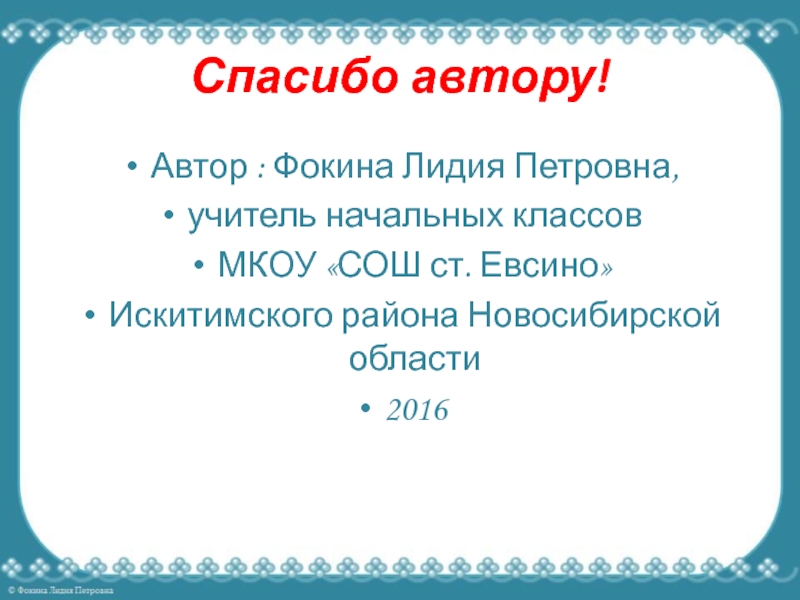 Спасибо автору!

• Автор : Фокина Лидия Петровна,
• учитель начальных классов
• МКОУ «СОШ ст. Евсино»
• Искитимского района Новосибирской области
• 2016

© Фокина Лидия Петровна